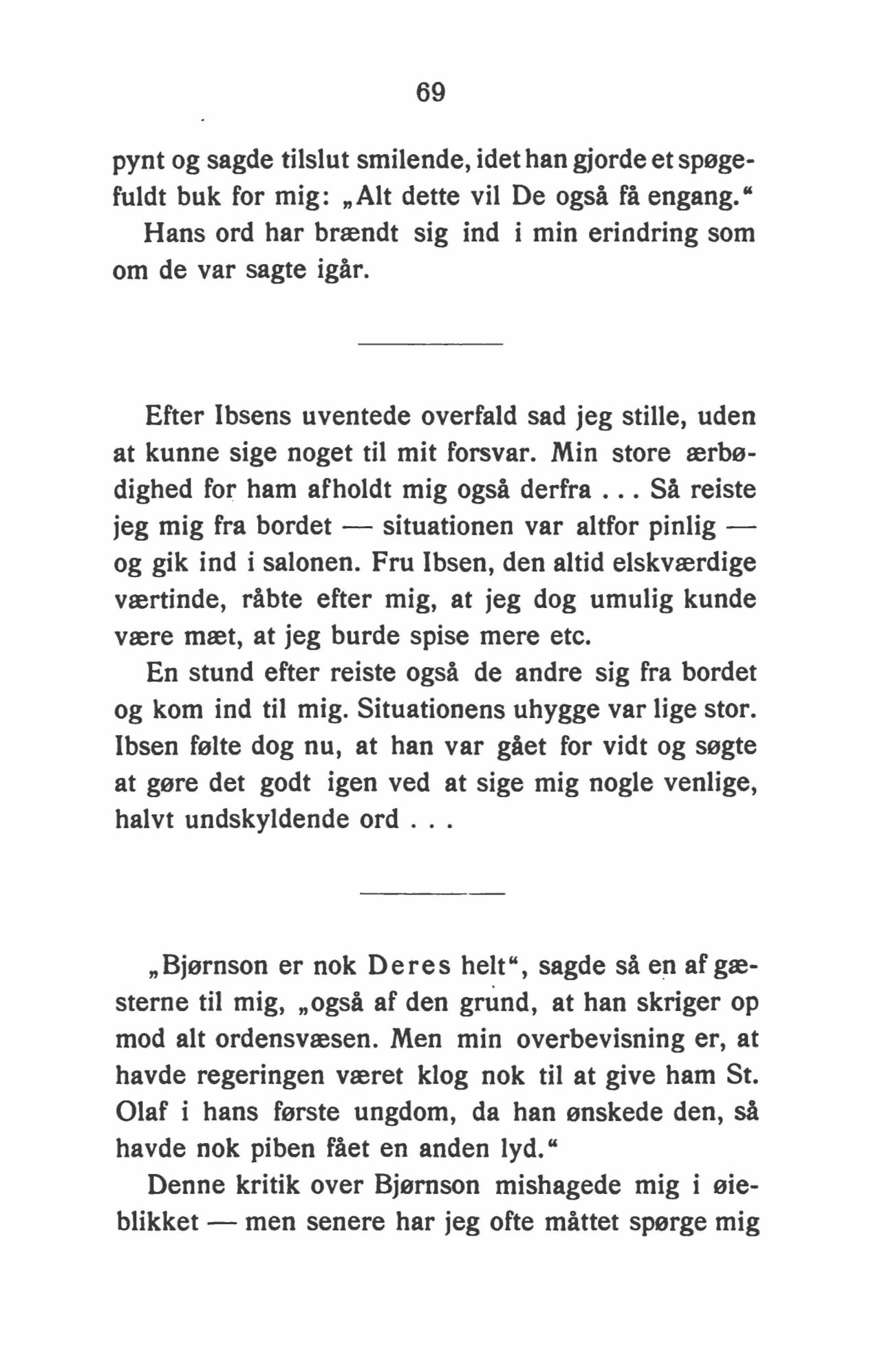 69

pynt og sagde tilslut smilende, idet han gjorde et spøgefuldt buk for mig: „Alt dette vil De også få engang.“ Hans ord har brændt sig ind i min erindring som om de var sagte igår.

Efter Ibsens uventede overfald sad jeg stille, uden at kunne sige noget til mit forsvar. Min store ærbødighed for ham afholdt mig også derfra . . . Så reiste jeg mig fra bordet — situationen var altfor pinlig — og gik ind i salonen. Fru Ibsen, den altid elskværdige værtinde, råbte efter mig, at jeg dog umulig kunde være mæt, at jeg burde spise mere etc.

En stund efter reiste også de andre sig fra bordet og kom ind til mig. Situationens uhygge var lige stor. Ibsen følte dog nu, at han var gået for vidt og søgte at gøre det godt igen ved at sige mig nogle venlige, halvt undskyldende ord . . .

„Bjørnson er nok Deres helt“, sagde så en af gæsterne til mig, „også af den grund, at han skriger op mod alt ordensvæsen. Men min overbevisning er, at havde regeringen været klog nok til at give ham St. Olaf i hans første ungdom, da han ønskede den, så havde nok piben fået en anden lyd.“

Denne kritik over Bjørnson mishagede mig i øieblikket — men senere har jeg ofte måttet spørge mig